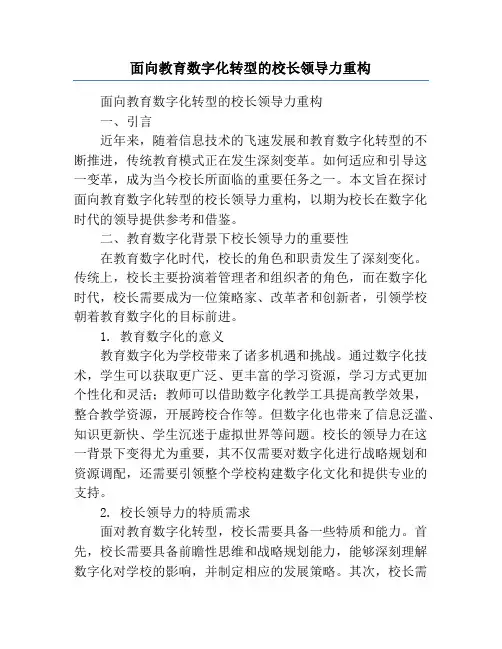 面向教育数字化转型的校长领导力重构

面向教育数字化转型的校长领导力重构

一、引言

近年来，随着信息技术的飞速发展和教育数字化转型的不断推进，传统教育模式正在发生深刻变革。如何适应和引导这一变革，成为当今校长所面临的重要任务之一。本文旨在探讨面向教育数字化转型的校长领导力重构，以期为校长在数字化时代的领导提供参考和借鉴。

二、教育数字化背景下校长领导力的重要性

在教育数字化时代，校长的角色和职责发生了深刻变化。传统上，校长主要扮演着管理者和组织者的角色，而在数字化时代，校长需要成为一位策略家、改革者和创新者，引领学校朝着教育数字化的目标前进。

1. 教育数字化的意义

教育数字化为学校带来了诸多机遇和挑战。通过数字化技术，学生可以获取更广泛、更丰富的学习资源，学习方式更加个性化和灵活；教师可以借助数字化教学工具提高教学效果，整合教学资源，开展跨校合作等。但数字化也带来了信息泛滥、知识更新快、学生沉迷于虚拟世界等问题。校长的领导力在这一背景下变得尤为重要，其不仅需要对数字化进行战略规划和资源调配，还需要引领整个学校构建数字化文化和提供专业的支持。

2. 校长领导力的特质需求

面对教育数字化转型，校长需要具备一些特质和能力。首先，校长需要具备前瞻性思维和战略规划能力，能够深刻理解数字化对学校的影响，并制定相应的发展策略。其次，校长需